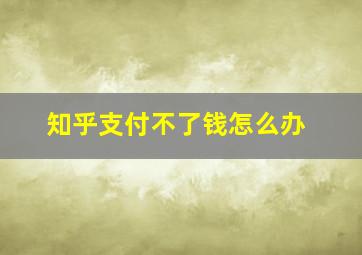 知乎支付不了钱怎么办